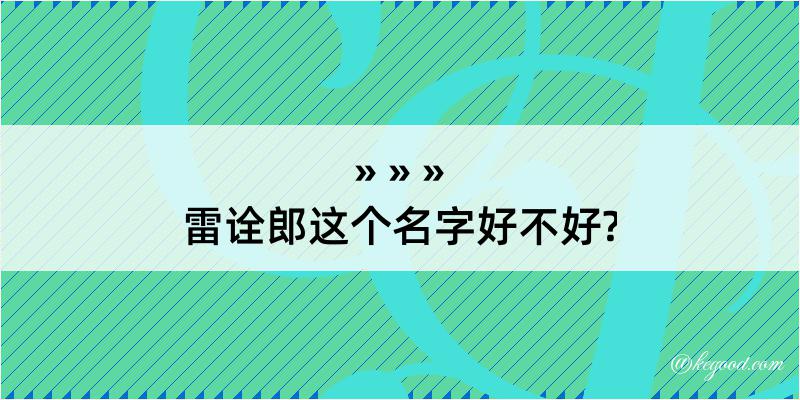 » » »
雷诠郎这个名字好不好?

@kegood.com